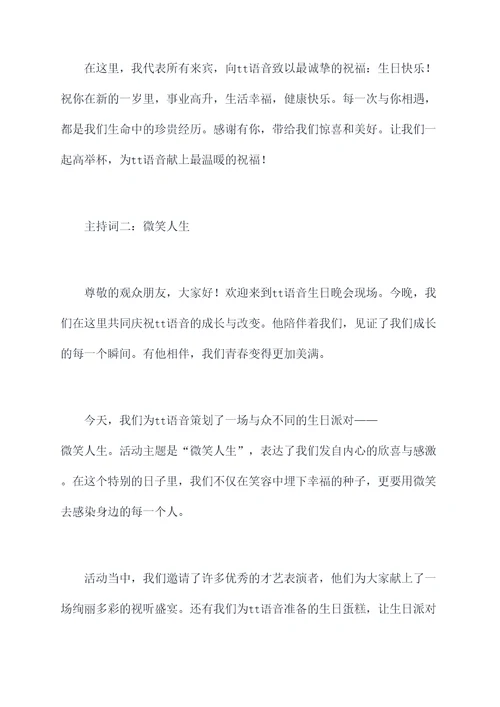 在这里，我代表所有来宾，向tt语音致以最诚挚的祝福：生日快乐！祝你在新的一岁里，事业高升，生活幸福，健康快乐。每一次与你相遇，都是我们生命中的珍贵经历。感谢有你，带给我们惊喜和美好。让我们一起高举杯，为tt语音献上最温暖的祝福！

主持词二：微笑人生

尊敬的观众朋友，大家好！欢迎来到tt语音生日晚会现场。今晚，我们在这里共同庆祝tt语音的成长与改变。他陪伴着我们，见证了我们成长的每一个瞬间。有他相伴，我们青春变得更加美满。

今天，我们为tt语音策划了一场与众不同的生日派对——微笑人生。活动主题是“微笑人生”，表达了我们发自内心的欣喜与感激。在这个特别的日子里，我们不仅在笑容中埋下幸福的种子，更要用微笑去感染身边的每一个人。

活动当中，我们邀请了许多优秀的才艺表演者，他们为大家献上了一场绚丽多彩的视听盛宴。还有我们为tt语音准备的生日蛋糕，让生日派对